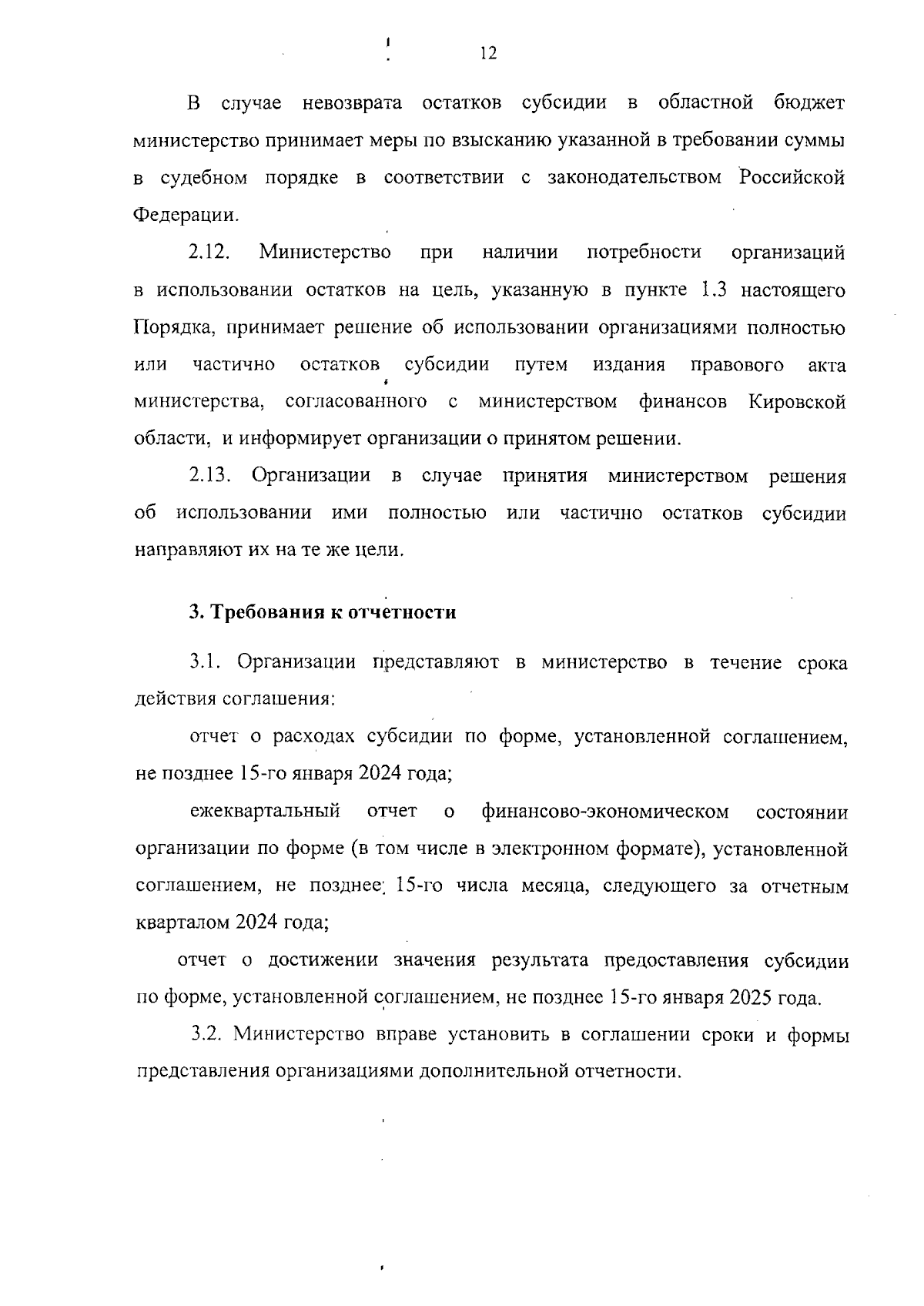 12

В случае невозврата остатков субсидии в областной бюджет министерство принимает меры по взысканию указанной в требовании суммы в судебном порядке в соответствии с законодательством Российской Федерации.

2.12. Министерство при наличии потребности организаций в использовании остатков на цель, указанную в пункте 1.3 настоящего Порядка, принимает решение об использовании организациями полностью или частично остатков субсидии путем издания правового акта министерства, согласованного с министерством финансов Кировской области, и информирует организации о принятом решении.

2.13. Организации в случае принятия министерством решения об использовании ими полностью или частично остатков субсидии направляют их на те же цели.

3. Требования к отчетности

3.1. Организации представляют в министерство в течение срока действия соглашения:

отчет о расходах субсидии по форме, установленной соглашением, не позднее 15-го января 2024 года;

ежеквартальный отчет о финансово-экономическом состоянии организации по форме (в том числе в электронном формате), установленной соглашением, не позднее 15-го числа месяца, следующего за отчетным кварталом 2024 года;

отчет о достижении значения результата предоставления субсидии по форме, установленной соглашением, не позднее 15-го января 2025 года.

3.2. Министерство вправе установить в соглашении сроки и формы представления организациями дополнительной отчетности.